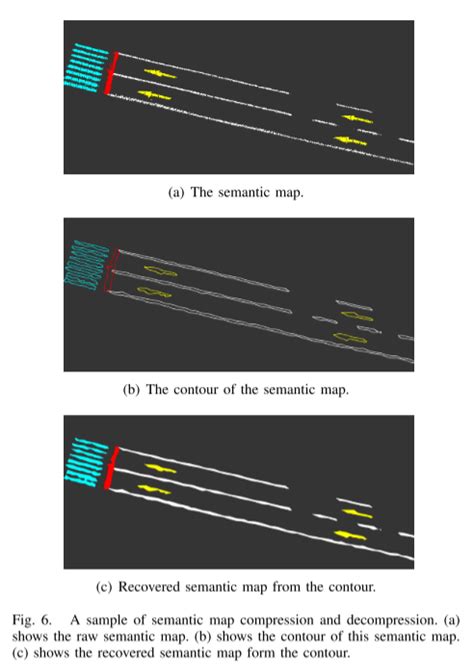 (a) The semantic map.

(b) The contour of the semantic map.

(c) Recovered semantic map from the contour.

Fig. 6. A sample of semantic map compression and decompression. (a) shows the raw semantic map. (b) shows the contour of this semantic map. (c) shows the recovered semantic map form the contour.